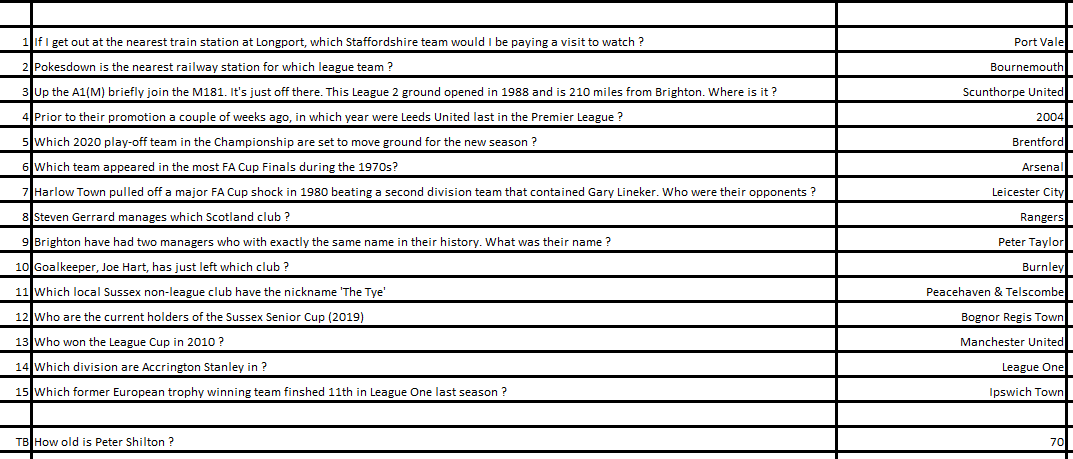 | | | |
|---|---|---|
| 1 | If I get out at the nearest train station at Longport, which Staffordshire team would I be paying a visit to watch ? | Port Vale |
| 2 | Pokesdown is the nearest railway station for which league team ? | Bournemouth |
| 3 | Up the A1(M) briefly join the M181. It's just off there. This League 2 ground opened in 1988 and is 210 miles from Brighton. Where is it ? | Scunthorpe United |
| 4 | Prior to their promotion a couple of weeks ago, in which year were Leeds United last in the Premier League ? | 2004 |
| 5 | Which 2020 play-off team in the Championship are set to move ground for the new season ? | Brentford |
| 6 | Which team appeared in the most FA Cup Finals during the 1970s? | Arsenal |
| 7 | Harlow Town pulled off a major FA Cup shock in 1980 beating a second division team that contained Gary Lineker. Who were their opponents ? | Leicester City |
| 8 | Steven Gerrard manages which Scotland club ? | Rangers |
| 9 | Brighton have had two managers who with exactly the same name in their history. What was their name ? | Peter Taylor |
| 10 | Goalkeeper, Joe Hart, has just left which club ? | Burnley |
| 11 | Which local Sussex non-league club have the nickname 'The Tye' | Peacehaven & Telscombe |
| 12 | Who are the current holders of the Sussex Senior Cup (2019) | Bognor Regis Town |
| 13 | Who won the League Cup in 2010 ? | Manchester United |
| 14 | Which division are Accrington Stanley in ? | League One |
| 15 | Which former European trophy winning team finshed 11th in League One last season ? | Ipswich Town |
| | | |
| TB | How old is Peter Shilton ? | 70 |